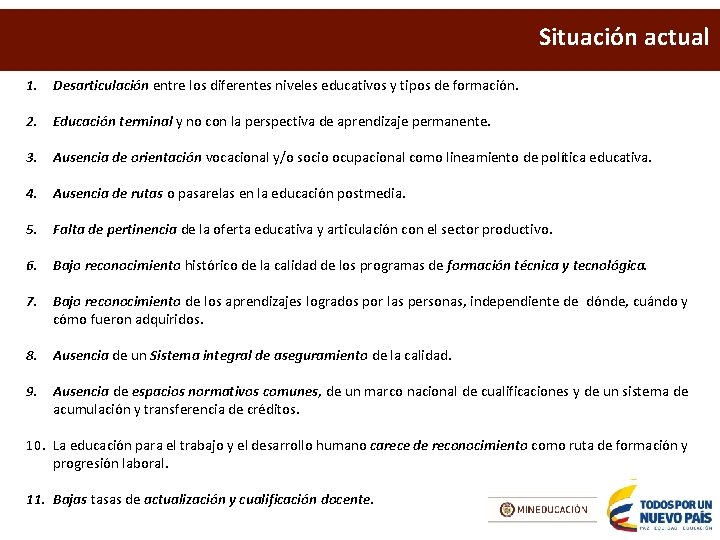 Situación actual

1. Desarticulación entre los diferentes niveles educativos y tipos de formación.

2. Educación terminal y no con la perspectiva de aprendizaje permanente.

3. Ausencia de orientación vocacional y/o socio ocupacional como lineamiento de política educativa.

4. Ausencia de rutas o pasarelas en la educación postmedia.

5. Falta de pertinencia de la oferta educativa y articulación con el sector productivo.

6. Bajo reconocimiento histórico de la calidad de los programas de formación técnica y tecnológica.

7. Bajo reconocimiento de los aprendizajes logrados por las personas, independiente de dónde, cuándo y cómo fueron adquiridos.

8. Ausencia de un Sistema integral de aseguramiento de la calidad.

9. Ausencia de espacios normativos comunes, de un marco nacional de cualificaciones y de un sistema de acumulación y transferencia de créditos.

10. La educación para el trabajo y el desarrollo humano carece de reconocimiento como ruta de formación y progresión laboral.

11. Bajas tasas de actualización y cualificación docente.

MINEDUCACIÓN

TODOS POR UN NUEVO PAÍS
PAZ EQUIDAD EDUCACIÓN